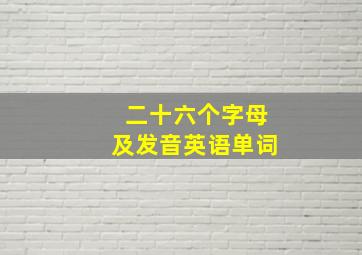 二十六个字母
及发音英语单词